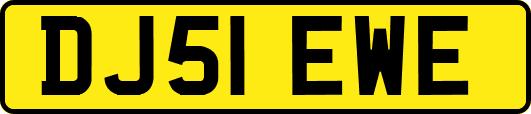 DJ51 EWE